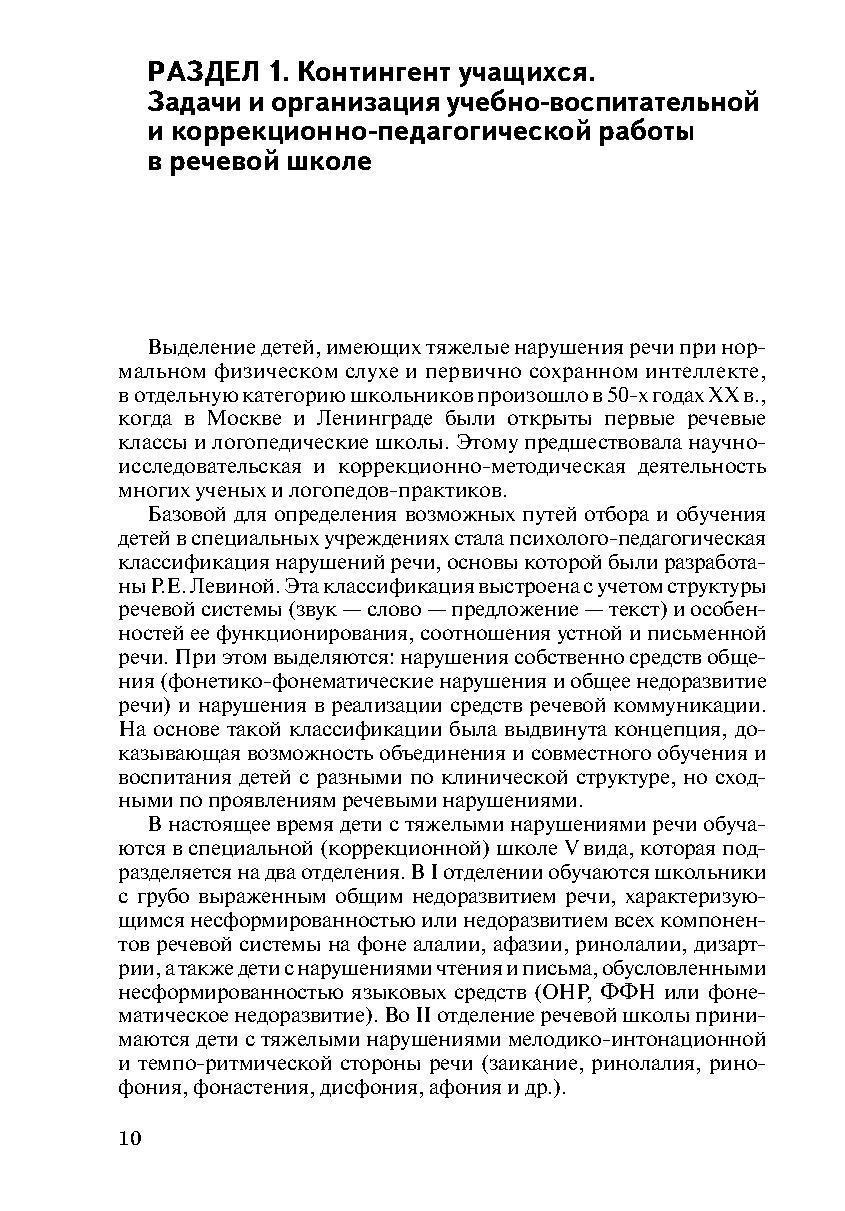 РАЗДЕЛ 1. Контингент учащихся. Задачи и организация учебно-воспитательной и коррекционно-педагогической работы в речевой школе

Выделение детей, имеющих тяжелые нарушения речи при нормальном физическом слухе и первично сохранном интеллекте, в отдельную категорию школьников произошло в 50-х годах XX в., когда в Москве и Ленинграде были открыты первые речевые классы и логопедические школы. Этому предшествовала научно-исследовательская и коррекционно-методическая деятельность многих ученых и логопедов-практиков.

Базовой для определения возможных путей отбора и обучения детей в специальных учреждениях стала психолого-педагогическая классификация нарушений речи, основы которой были разработаны Р.Е. Левиной. Эта классификация выстроена с учетом структуры речевой системы (звук — слово — предложение — текст) и особенностей ее функционирования, соотношения устной и письменной речи. При этом выделяются: нарушения собственно средств общения (фонетико-фонематические нарушения и общее недоразвитие речи) и нарушения в реализации средств речевой коммуникации. На основе такой классификации была выдвинута концепция, доказывающая возможность объединения и совместного обучения и воспитания детей с разными по клинической структуре, но сходными по проявлениям речевыми нарушениями.

В настоящее время дети с тяжелыми нарушениями речи обучаются в специальной (коррекционной) школе V вида, которая подразделяется на два отделения. В I отделении обучаются школьники с грубо выраженным общим недоразвитием речи, характеризующимся несформированностью или недоразвитием всех компонентов речевой системы на фоне алалии, афазии, ринолалии, дизартрии, а также дети с нарушениями чтения и письма, обусловленными несформированностью языковых средств (ОНР, ФФН или фонематическое недоразвитие). Во II отделение речевой школы принимаются дети с тяжелыми нарушениями мелодико-интонационной и темпо-ритмической стороны речи (заикание, ринолалия, ринофония, фонастения, дисфония, афония и др.).

10